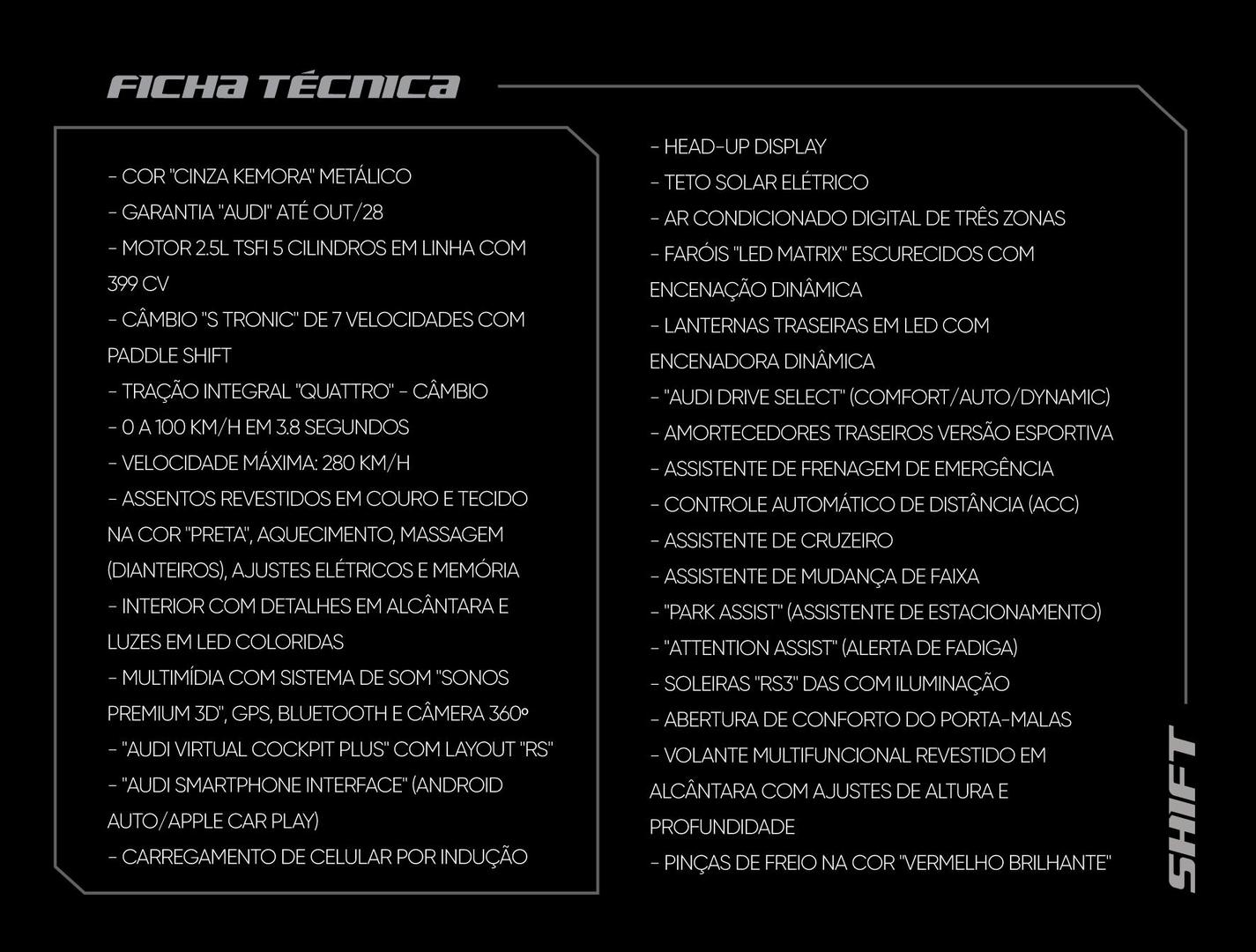 FICHA TÉCNICA

- COR "CINZA KEMORA" METÁLICO
- GARANTIA "AUDI" ATÉ OUT/28
- MOTOR 2.5L TSFI 5 CILINDROS EM LINHA COM 399 CV
- CÂMBIO "S TRONIC" DE 7 VELOCIDADES COM PADDLE SHIFT
- TRAÇÃO INTEGRAL "QUATTRO" - CÂMBIO
- 0 A 100 KM/H EM 3.8 SEGUNDOS
- VELOCIDADE MÁXIMA: 280 KM/H
- ASSENTOS REVESTIDOS EM COURO E TECIDO NA COR "PRETA", AQUECIMENTO, MASSAGEM (DIANTEIROS), AJUSTES ELÉTRICOS E MEMÓRIA
- INTERIOR COM DETALHES EM ALCÂNTARA E LUZES EM LED COLORIDAS
- MULTIMÍDIA COM SISTEMA DE SOM "SONOS PREMIUM 3D", GPS, BLUETOOTH E CÂMERA 360º
- "AUDI VIRTUAL COCKPIT PLUS" COM LAYOUT "RS"
- "AUDI SMARTPHONE INTERFACE" (ANDROID AUTO/APPLE CAR PLAY)
- CARREGAMENTO DE CELULAR POR INDUÇÃO

- HEAD-UP DISPLAY
- TETO SOLAR ELÉTRICO
- AR CONDICIONADO DIGITAL DE TRÊS ZONAS
- FARÓIS "LED MATRIX" ESCURECIDOS COM ENCENAÇÃO DINÂMICA
- LANTERNAS TRASEIRAS EM LED COM ENCENADORA DINÂMICA
- "AUDI DRIVE SELECT" (COMFORT/AUTO/DYNAMIC)
- AMORTECEDORES TRASEIROS VERSÃO ESPORTIVA
- ASSISTENTE DE FRENAGEM DE EMERGÊNCIA
- CONTROLE AUTOMÁTICO DE DISTÂNCIA (ACC)
- ASSISTENTE DE CRUZEIRO
- ASSISTENTE DE MUDANÇA DE FAIXA
- "PARK ASSIST" (ASSISTENTE DE ESTACIONAMENTO)
- "ATTENTION ASSIST" (ALERTA DE FADIGA)
- SOLEIRAS "RS3" DAS COM ILUMINAÇÃO
- ABERTURA DE CONFORTO DO PORTA-MALAS
- VOLANTE MULTIFUNCIONAL REVESTIDO EM ALCÂNTARA COM AJUSTES DE ALTURA E PROFUNDIDADE
- PINÇAS DE FREIO NA COR "VERMELHO BRILHANTE"

SHIFT